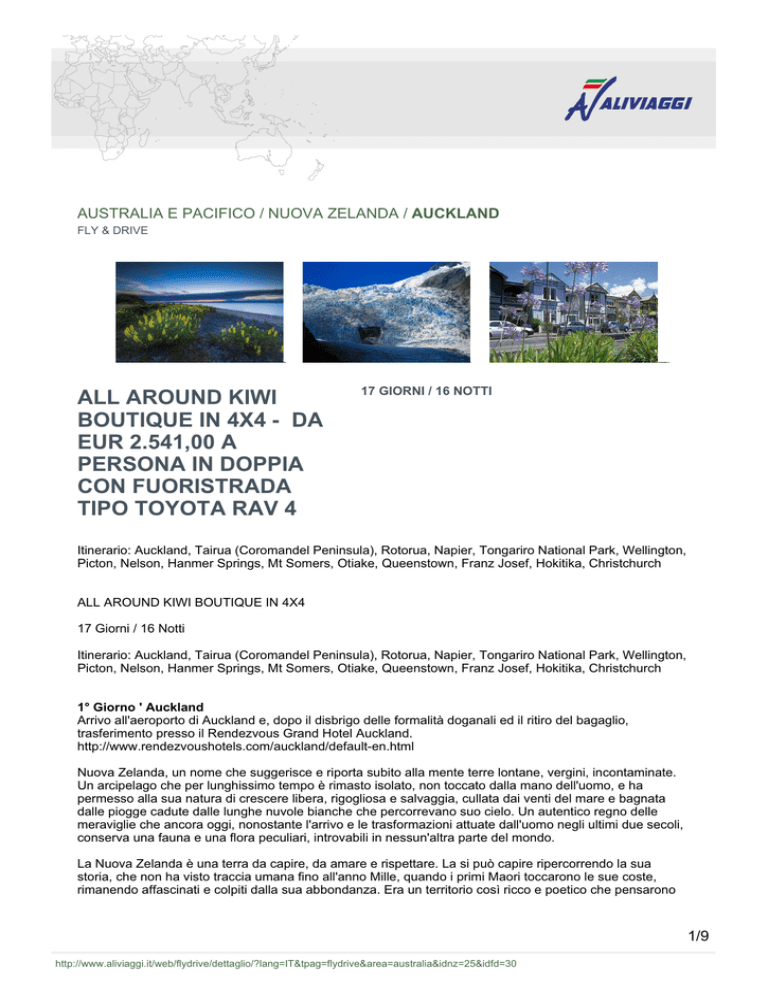 ALIVIAGGI

AUSTRALIA E PACIFICO / NUOVA ZELANDA / AUCKLAND
FLY & DRIVE

ALL AROUND KIWI BOUTIQUE IN 4X4 - DA EUR 2.541,00 A PERSONA IN DOPPIA CON FUORISTRADA TIPO TOYOTA RAV 4

17 GIORNI / 16 NOTTI

Itinerario: Auckland, Tairua (Coromandel Peninsula), Rotorua, Napier, Tongariro National Park, Wellington, Picton, Nelson, Hanmer Springs, Mt Somers, Otiake, Queenstown, Franz Josef, Hokitika, Christchurch

ALL AROUND KIWI BOUTIQUE IN 4X4

17 Giorni / 16 Notti

Itinerario: Auckland, Tairua (Coromandel Peninsula), Rotorua, Napier, Tongariro National Park, Wellington, Picton, Nelson, Hanmer Springs, Mt Somers, Otiake, Queenstown, Franz Josef, Hokitika, Christchurch

1° Giorno ' Auckland
Arrivo all'aeroporto di Auckland e, dopo il disbrigo delle formalità doganali ed il ritiro del bagaglio, trasferimento presso il Rendezvous Grand Hotel Auckland.
http://www.rendezvoushotels.com/auckland/default-en.html

Nuova Zelanda, un nome che suggerisce e riporta subito alla mente terre lontane, vergini, incontaminate. Un arcipelago che per lunghissimo tempo è rimasto isolato, non toccato dalla mano dell'uomo, e ha permesso alla sua natura di crescere libera, rigogliosa e salvaggia, cullata dai venti del mare e bagnata dalle piogge cadute dalle lunghe nuvole bianche che percorrevano suo cielo. Un autentico regno delle meraviglie che ancora oggi, nonostante l'arrivo e le trasformazioni attuate dall'uomo negli ultimi due secoli, conserva una fauna e una flora peculiari, introvabili in nessun'altra parte del mondo.

La Nuova Zelanda è una terra da capire, da amare e rispettare. La si può capire ripercorrendo la sua storia, che non ha visto traccia umana fino all'anno Mille, quando i primi Maori toccarono le sue coste, rimanendo affascinati e colpiti dalla sua abbondanza. Era un territorio così ricco e poetico che pensarono

1/9

http://www.aliviaggi.it/web/flydrive/dettaglio/?lang=IT&tpag=flydrive&area=australia&idnz=25&idfd=30